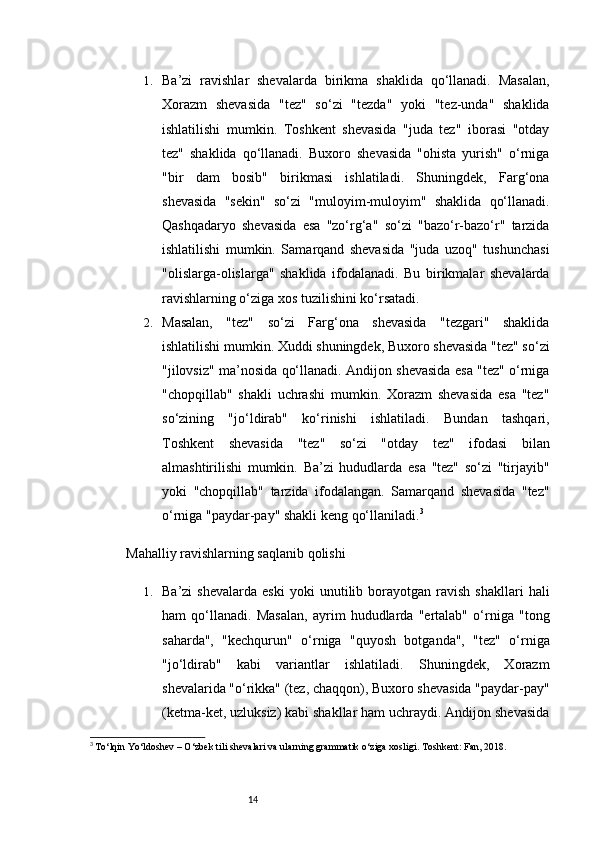 1. Ba’zi ravishlar shevalarda birikma shaklida qo‘llanadi. Masalan, Xorazm shevasida "tez" so‘zi "tezda" yoki "tez-unda" shaklida ishlatilishi mumkin. Toshkent shevasida "juda tez" iborasi "otday tez" shaklida qo‘llanadi. Buxoro shevasida "ohista yurish" o‘rniga "bir dam bosib" birikmasi ishlatiladi. Shuningdek, Farg‘ona shevasida "sekin" so‘zi "muloyim-muloyim" shaklida qo‘llanadi. Qashqadaryo shevasida esa "zo‘rg‘a" so‘zi "bazo‘r-bazo‘r" tarzida ishlatilishi mumkin. Samarqand shevasida "juda uzoq" tushunchasi "olislarga-olislarga" shaklida ifodalanadi. Bu birikmalar shevalarda ravishlarning o‘ziga xos tuzilishini ko‘rsatadi.

2. Masalan, "tez" so‘zi Farg‘ona shevasida "tezgari" shaklida ishlatilishi mumkin. Xuddi shuningdek, Buxoro shevasida "tez" so‘zi "jilovsiz" ma’nosida qo‘llanadi. Andijon shevasida esa "tez" o‘rniga "chopqillab" shakli uchrashi mumkin. Xorazm shevasida esa "tez" so‘zining "jo‘ldirab" ko‘rinishi ishlatiladi. Bundan tashqari, Toshkent shevasida "tez" so‘zi "otday tez" ifodasi bilan almashtirilishi mumkin. Ba’zi hududlarda esa "tez" so‘zi "tirjayib" yoki "chopqillab" tarzida ifodalangan. Samarqand shevasida "tez" o‘rniga "paydar-pay" shakli keng qo‘llaniladi.$^3$

Mahalliy ravishlarning saqlanib qolishi

1. Ba’zi shevalarda eski yoki unutilib borayotgan ravish shakllari hali ham qo‘llanadi. Masalan, ayrim hududlarda "ertalab" o‘rniga "tong saharda", "kechqurun" o‘rniga "quyosh botganda", "tez" o‘rniga "jo‘ldirab" kabi variantlar ishlatiladi. Shuningdek, Xorazm shevalarida "o‘rikka" (tez, chaqqon), Buxoro shevasida "paydar-pay" (ketma-ket, uzluksiz) kabi shakllar ham uchraydi. Andijon shevasida

$^3$ To‘lqin Yo‘ldoshev – O‘zbek tili shevalari va ularning grammatik o‘ziga xosligi. Toshkent: Fan, 2018.

14